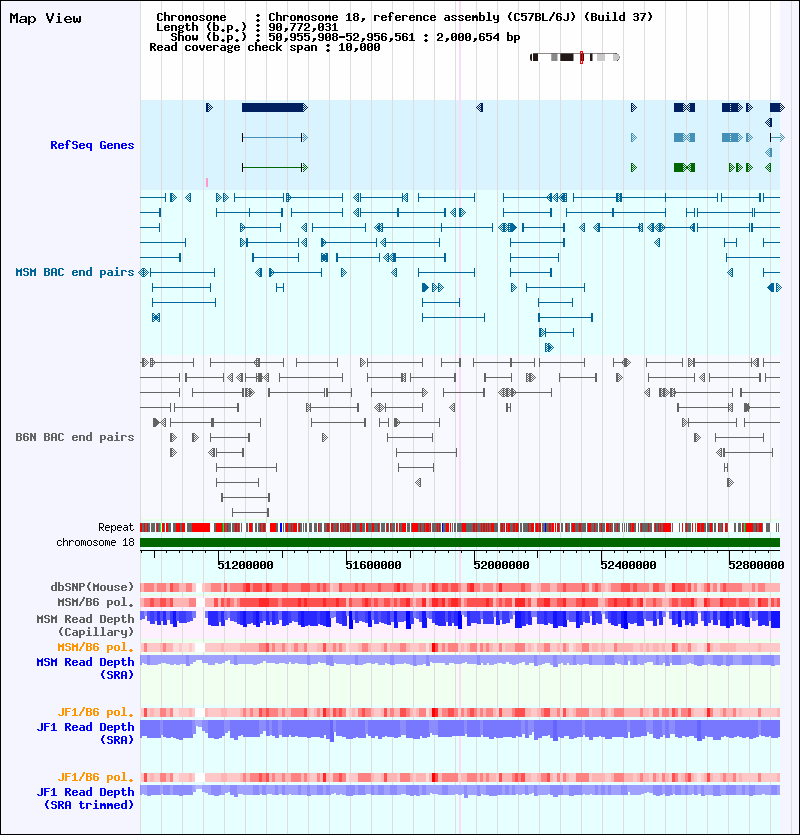 Map View

Chromosome : Chromosome 18, reference assembly (C57BL/6J) (Build 37)
Length (b.p.) : 90,772,031
Show (b.p.) : 50,955,908-52,956,561 : 2,000,654 bp
Read coverage check span : 10,000

RefSeq Genes

MSM BAC end pairs

B6N BAC end pairs

Repeat
chromosome 18

51200000
51600000
52000000
52400000
52800000

dbSNP(Mouse)
MSM/B6 pol.
MSM Read Depth (Capillary)
MSM/B6 pol.
MSM Read Depth (SRA)

JF1/B6 pol.
JF1 Read Depth (SRA)

JF1/B6 pol.
JF1 Read Depth (SRA trimmed)